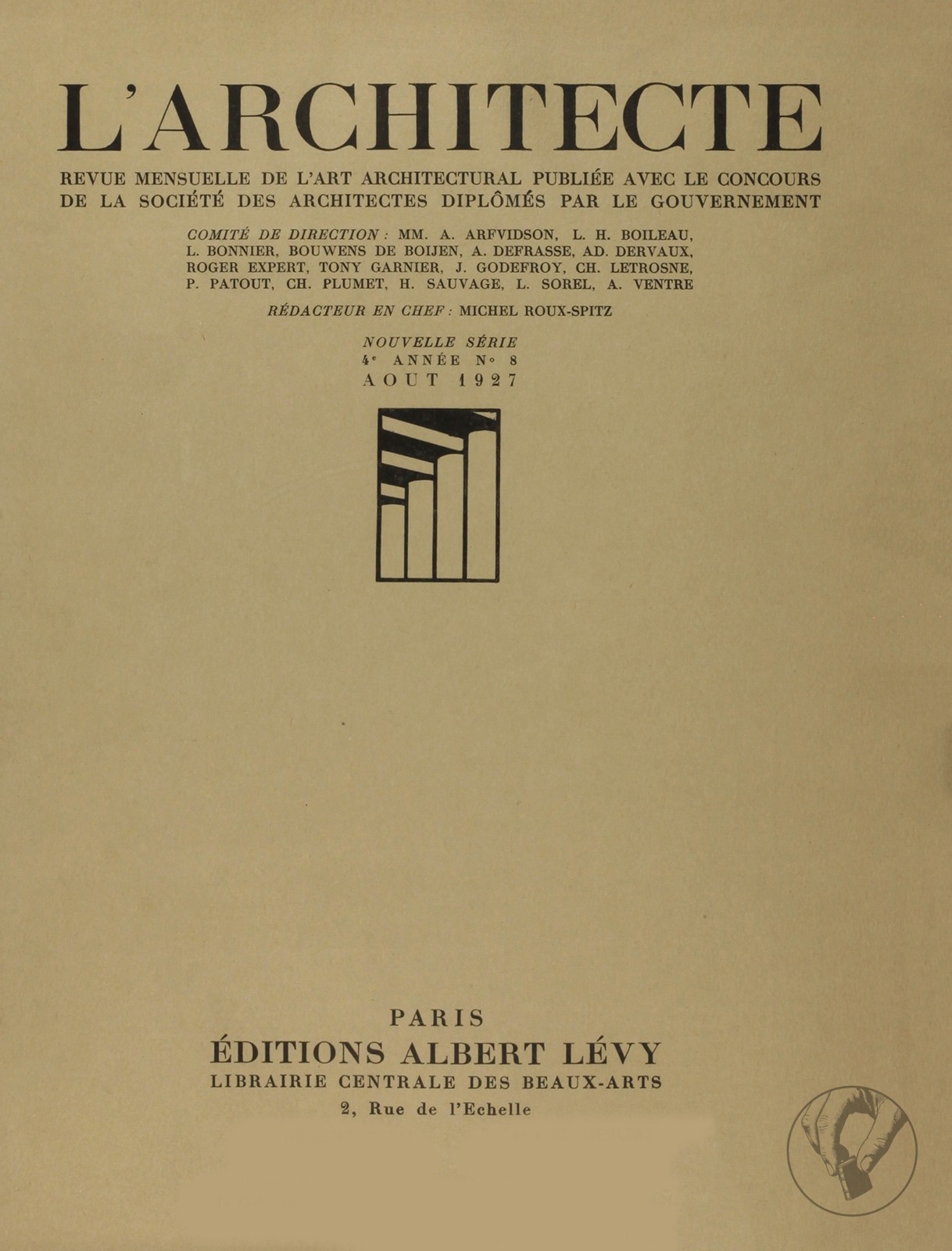 L'ARCHITECTE

REVUE MENSUELLE DE L'ART ARCHITECTURAL PUBLIÉE AVEC LE CONCOURS DE LA SOCIÉTÉ DES ARCHITECTES DIPLÔMÉS PAR LE GOUVERNEMENT

COMITÉ DE DIRECTION : MM. A. ARFVIDSON, L. H. BOILEAU, L. BONNIER, BOUWENS DE BOIJEN, A. DEFRASSE, AD. DERVAUX, ROGER EXPERT, TONY GARNIER, J. GODEFROY, CH. LETROSNE, P. PATOUT, CH. PLUMET, H. SAUVAGE, L. SOREL, A. VENTRE

RÉDACTEUR EN CHEF : MICHEL ROUX-SPITZ

NOUVELLE SÉRIE
4e ANNÉE No 8
AOUT 1927

PARIS
ÉDITIONS ALBERT LÉVY
LIBRAIRIE CENTRALE DES BEAUX-ARTS
2, Rue de l'Echelle